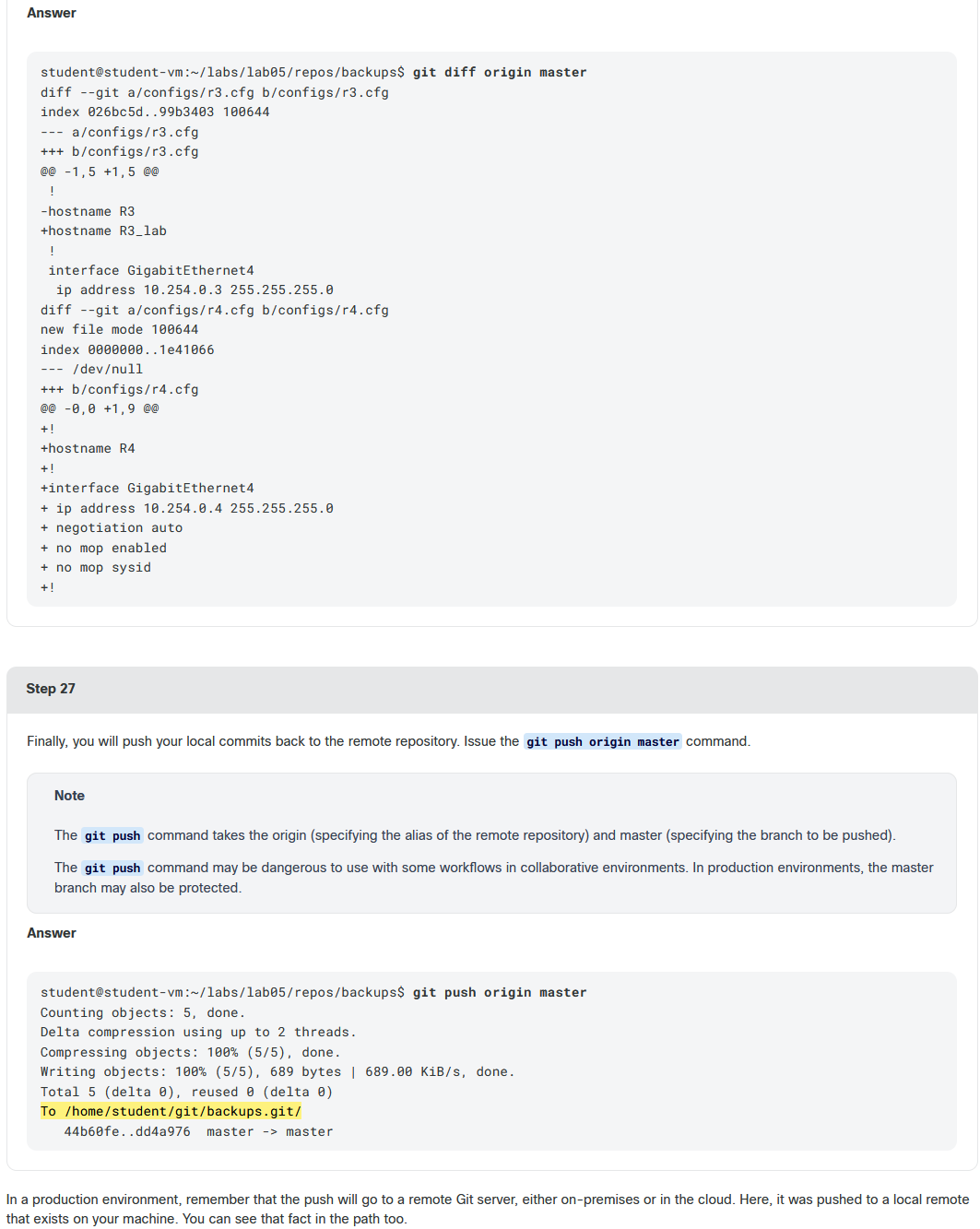 Answer

student@student-vm:~/labs/lab05/repos/backups$ git diff origin master
diff --git a/configs/r3.cfg b/configs/r3.cfg
index 026bc5d..99b3403 100644
--- a/configs/r3.cfg
+++ b/configs/r3.cfg
@@ -1,5 +1,5 @@
 !
-hostname R3
+hostname R3_lab
 !
 interface GigabitEthernet4
  ip address 10.254.0.3 255.255.255.0
diff --git a/configs/r4.cfg b/configs/r4.cfg
new file mode 100644
index 0000000..1e41066
--- /dev/null
+++ b/configs/r4.cfg
@@ -0,0 +1,9 @@
+!
+hostname R4
+!
+interface GigabitEthernet4
+ ip address 10.254.0.4 255.255.255.0
+ negotiation auto
+ no mop enabled
+ no mop sysid
+!

Step 27

Finally, you will push your local commits back to the remote repository. Issue the git push origin master command.

Note

The git push command takes the origin (specifying the alias of the remote repository) and master (specifying the branch to be pushed).

The git push command may be dangerous to use with some workflows in collaborative environments. In production environments, the master branch may also be protected.

Answer

student@student-vm:~/labs/lab05/repos/backups$ git push origin master
Counting objects: 5, done.
Delta compression using up to 2 threads.
Compressing objects: 100% (5/5), done.
Writing objects: 100% (5/5), 689 bytes | 689.00 KiB/s, done.
Total 5 (delta 0), reused 0 (delta 0)
To /home/student/git/backups.git/
   44b60fe..dd4a976  master -> master

In a production environment, remember that the push will go to a remote Git server, either on-premises or in the cloud. Here, it was pushed to a local remote that exists on your machine. You can see that fact in the path too.